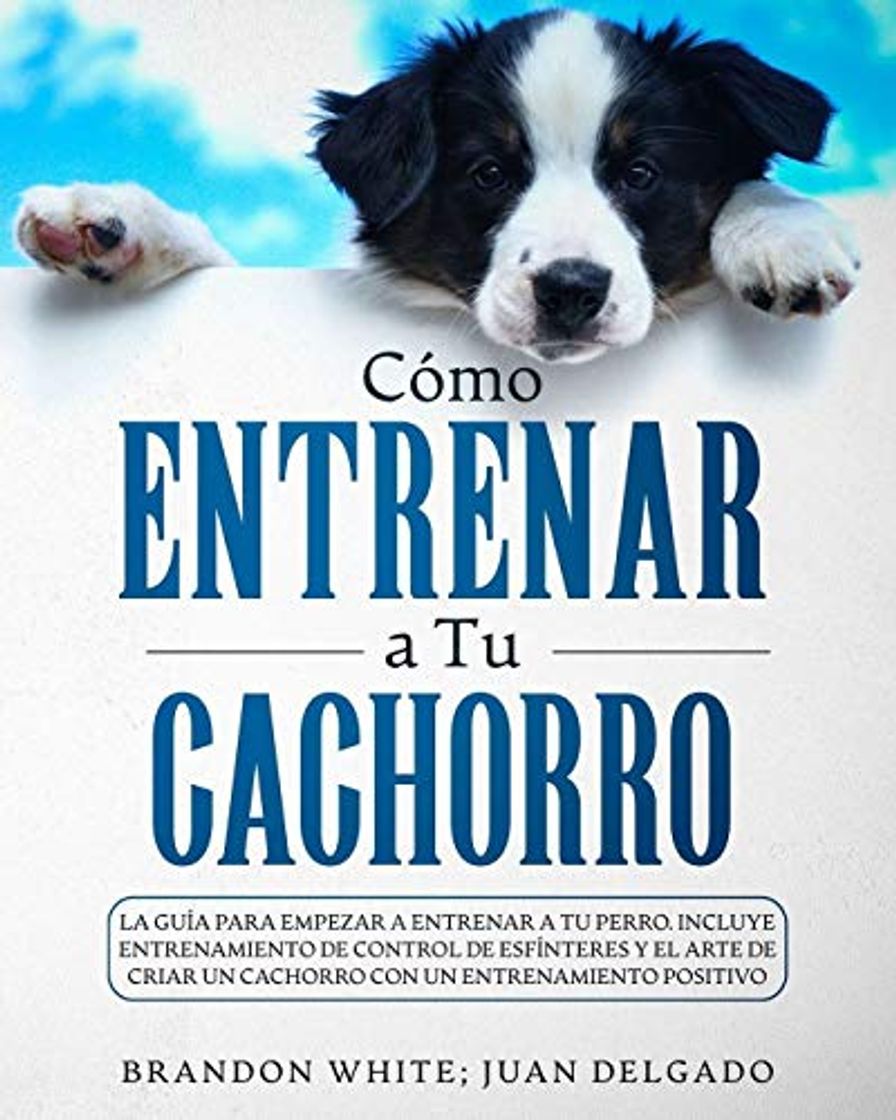 Cómo
ENTRENAR
a Tu
CACHORRO

LA GUÍA PARA EMPEZAR A ENTRENAR A TU PERRO. INCLUYE ENTRENAMIENTO DE CONTROL DE ESFÍNTERES Y EL ARTE DE CRIAR UN CACHORRO CON UN ENTRENAMIENTO POSITIVO

BRANDON WHITE; JUAN DELGADO